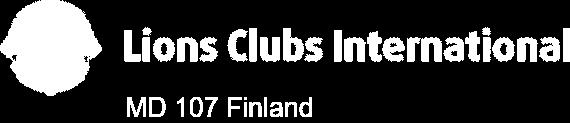 Lions Clubs International

MD 107 Finland